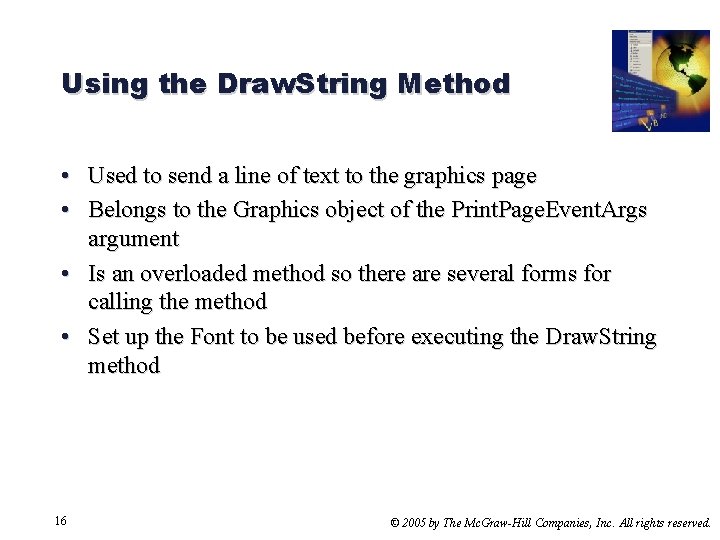 Using the DrawString Method

• Used to send a line of text to the graphics page
• Belongs to the Graphics object of the PrintPageEventArgs argument
• Is an overloaded method so there are several forms for calling the method
• Set up the Font to be used before executing the DrawString method

16

© 2005 by The McGraw-Hill Companies, Inc. All rights reserved.